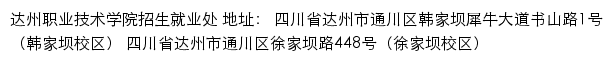 达州职业技术学院招生就业处 地址： 四川省达州市通川区韩家坝犀牛大道书山路1号（韩家坝校区） 四川省达州市通川区徐家坝路448号（徐家坝校区）